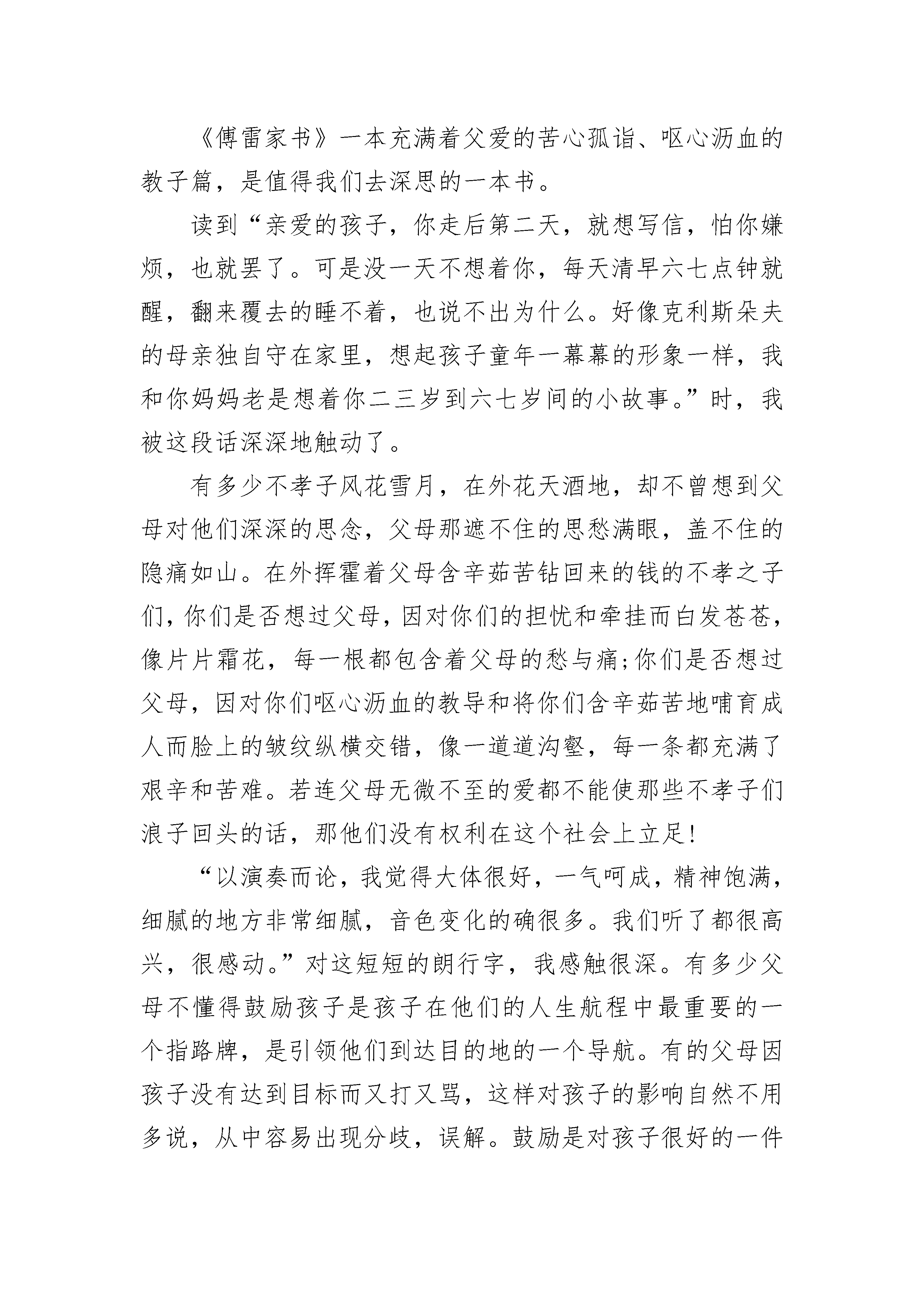 《傅雷家书》一本充满着父爱的苦心孤诣、呕心沥血的教子篇，是值得我们去深思的一本书。

读到“亲爱的孩子，你走后第二天，就想写信，怕你嫌烦，也就罢了。可是没一天不想着你，每天清早六七点钟就醒，翻来覆去的睡不着，也说不出为什么。好像克利斯朵夫的母亲独自守在家里，想起孩子童年一幕幕的形象一样，我和你妈妈老是想着你二三岁到六七岁间的小故事。”时，我被这段话深深地触动了。

有多少不孝子风花雪月，在外花天酒地，却不曾想到父母对他们深深的思念，父母那遮不住的思愁满眼，盖不住的隐痛如山。在外挥霍着父母含辛茹苦钻回来的钱的不孝之子们，你们是否想过父母，因对你们的担忧和牵挂而白发苍苍，像片片霜花，每一根都包含着父母的愁与痛;你们是否想过父母，因对你们呕心沥血的教导和将你们含辛茹苦地哺育成人而脸上的皱纹纵横交错，像一道道沟壑，每一条都充满了艰辛和苦难。若连父母无微不至的爱都不能使那些不孝子们浪子回头的话，那他们没有权利在这个社会上立足!

“以演奏而论，我觉得大体很好，一气呵成，精神饱满，细腻的地方非常细腻，音色变化的确很多。我们听了都很高兴，很感动。”对这短短的朗行字，我感触很深。有多少父母不懂得鼓励孩子是孩子在他们的人生航程中最重要的一个指路牌，是引领他们到达目的地的一个导航。有的父母因孩子没有达到目标而又打又骂，这样对孩子的影响自然不用多说，从中容易出现分歧，误解。鼓励是对孩子很好的一件